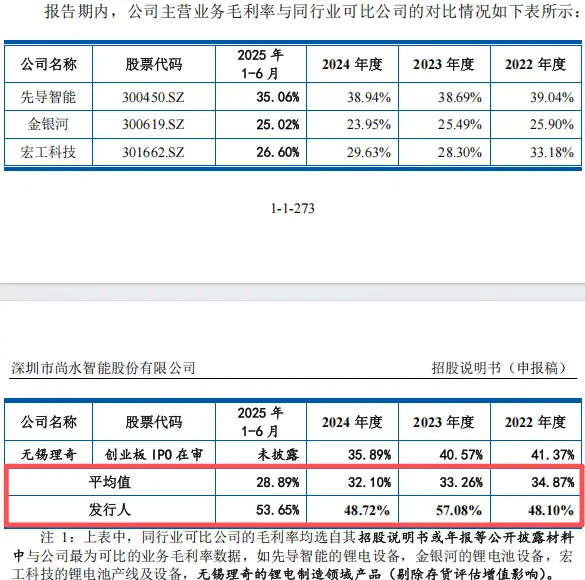 报告期内，公司主营业务毛利率与同行业可比公司的对比情况如下表所示：

| 公司名称 | 股票代码 | 2025 年 1-6 月 | 2024 年度 | 2023 年度 | 2022 年度 |
|---|---|---|---|---|---|
| 先导智能 | 300450.SZ | 35.06% | 38.94% | 38.69% | 39.04% |
| 金银河 | 300619.SZ | 25.02% | 23.95% | 25.49% | 25.90% |
| 宏工科技 | 301662.SZ | 26.60% | 29.63% | 28.30% | 33.18% |

1-1-273

深圳市尚水智能股份有限公司

招股说明书（申报稿）

| 公司名称 | 股票代码 | 2025 年 1-6 月 | 2024 年度 | 2023 年度 | 2022 年度 |
|---|---|---|---|---|---|
| 无锡理奇 | 创业板 IPO 在审 | 未披露 | 35.89% | 40.57% | 41.37% |
| 平均值 | | 28.89% | 32.10% | 33.26% | 34.87% |
| 发行人 | | 53.65% | 48.72% | 57.08% | 48.10% |

注 1：上表中，同行业可比公司的毛利率均选自其招股说明书或年报等公开披露材料中与公司最为可比的业务毛利率数据，如先导智能的锂电设备，金银河的锂电池设备，宏工科技的锂电池产线及设备，无锡理奇的锂电制造领域产品（剔除存货评估增值影响）。